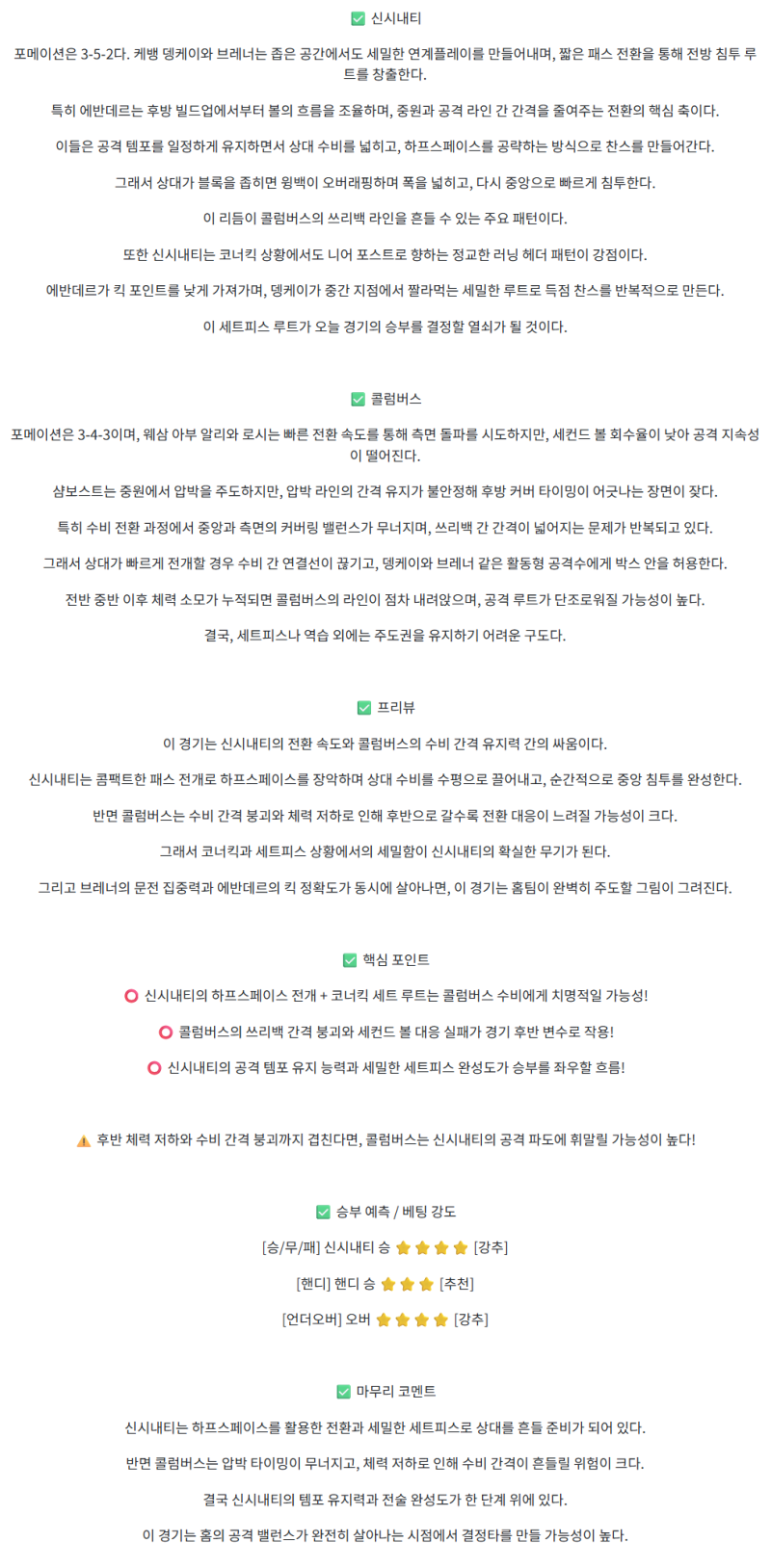 ✅ 신시내티

포메이션은 3-5-2다. 케빙 뎅케이와 브레너는 좁은 공간에서도 세밀한 연계플레이를 만들어내며, 짧은 패스 전환을 통해 전방 침투 루트를 창출한다.

특히 에반데르는 후방 빌드업에서부터 볼의 흐름을 조율하며, 중원과 공격 라인 간 간격을 줄여주는 전환의 핵심 축이다.

이들은 공격 템포를 일정하게 유지하면서 상대 수비를 넓히고, 하프스페이스를 공략하는 방식으로 찬스를 만들어간다.

그래서 상대가 블록을 좁히면 윙백이 오버래핑하며 폭을 넓히고, 다시 중앙으로 빠르게 침투한다.

이 리듬이 콜럼버스의 쓰리백 라인을 흔들 수 있는 주요 패턴이다.

또한 신시내티는 코너킥 상황에서도 니어 포스트로 향하는 정교한 러닝 헤더 패턴이 강점이다.

에반데르가 킥 포인트를 낮게 가져가며, 뎅케이가 중간 지점에서 짤라먹는 세밀한 루트로 득점 찬스를 반복적으로 만든다.

이 세트피스 루트가 오늘 경기의 승부를 결정할 열쇠가 될 것이다.

✅ 콜럼버스

포메이션은 3-4-3이며, 웨삼 아부 알리와 로시는 빠른 전환 속도를 통해 측면 돌파를 시도하지만, 세컨드 볼 회수율이 낮아 공격 지속성이 떨어진다.

샴보스트는 중원에서 압박을 주도하지만, 압박 라인의 간격 유지가 불안정해 후방 커버 타이밍이 어긋나는 장면이 잦다.

특히 수비 전환 과정에서 중앙과 측면의 커버링 밸런스가 무너지며, 쓰리백 간 간격이 넓어지는 문제가 반복되고 있다.

그래서 상대가 빠르게 전개할 경우 수비 간 연결선이 끊기고, 뎅케이와 브레너 같은 활동형 공격수에게 박스 안을 허용한다.

전반 중반 이후 체력 소모가 누적되면 콜럼버스의 라인이 점차 내려앉으며, 공격 루트가 단조로워질 가능성이 높다.

결국, 세트피스나 역습 외에는 주도권을 유지하기 어려운 구도다.

✅ 프리뷰

이 경기는 신시내티의 전환 속도와 콜럼버스의 수비 간격 유지력 간의 싸움이다.

신시내티는 콤팩트한 패스 전개로 하프스페이스를 장악하며 상대 수비를 수평으로 끌어내고, 순간적으로 중앙 침투를 완성한다.

반면 콜럼버스는 수비 간격 붕괴와 체력 저하로 인해 후반으로 갈수록 전환 대응이 느려질 가능성이 크다.

그래서 코너킥과 세트피스 상황에서의 세밀함이 신시내티의 확실한 무기가 된다.

그리고 브레너의 문전 집중력과 에반데르의 킥 정확도가 동시에 살아나면, 이 경기는 홈팀이 완벽히 주도할 그림이 그려진다.

✅ 핵심 포인트

⭕ 신시내티의 하프스페이스 전개 + 코너킥 세트 루트는 콜럼버스 수비에게 치명적일 가능성!

⭕ 콜럼버스의 쓰리백 간격 붕괴와 세컨드 볼 대응 실패가 경기 후반 변수로 작용!

⭕ 신시내티의 공격 템포 유지 능력과 세밀한 세트피스 완성도가 승부를 좌우할 흐름!

⚠️ 후반 체력 저하와 수비 간격 붕괴까지 겹친다면, 콜럼버스는 신시내티의 공격 파도에 휘말릴 가능성이 높다!

✅ 승부 예측 / 베팅 강도

[승/무/패] 신시내티 승 ⭐⭐⭐⭐ [강추]

[핸디] 핸디 승 ⭐⭐⭐ [추천]

[언더오버] 오버 ⭐⭐⭐⭐ [강추]

✅ 마무리 코멘트

신시내티는 하프스페이스를 활용한 전환과 세밀한 세트피스로 상대를 흔들 준비가 되어 있다.

반면 콜럼버스는 압박 타이밍이 무너지고, 체력 저하로 인해 수비 간격이 흔들릴 위험이 크다.

결국 신시내티의 템포 유지력과 전술 완성도가 한 단계 위에 있다.

이 경기는 홈의 공격 밸런스가 완전히 살아나는 시점에서 결정타를 만들 가능성이 높다.